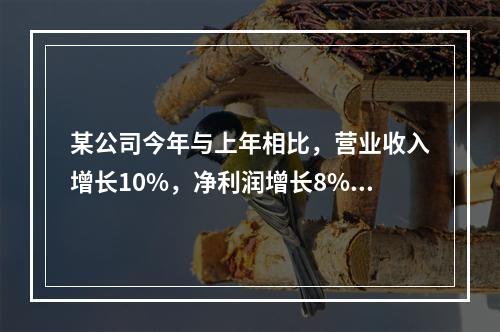 某公司今年与上年相比，营业收入增长10%，净利润增长8%...